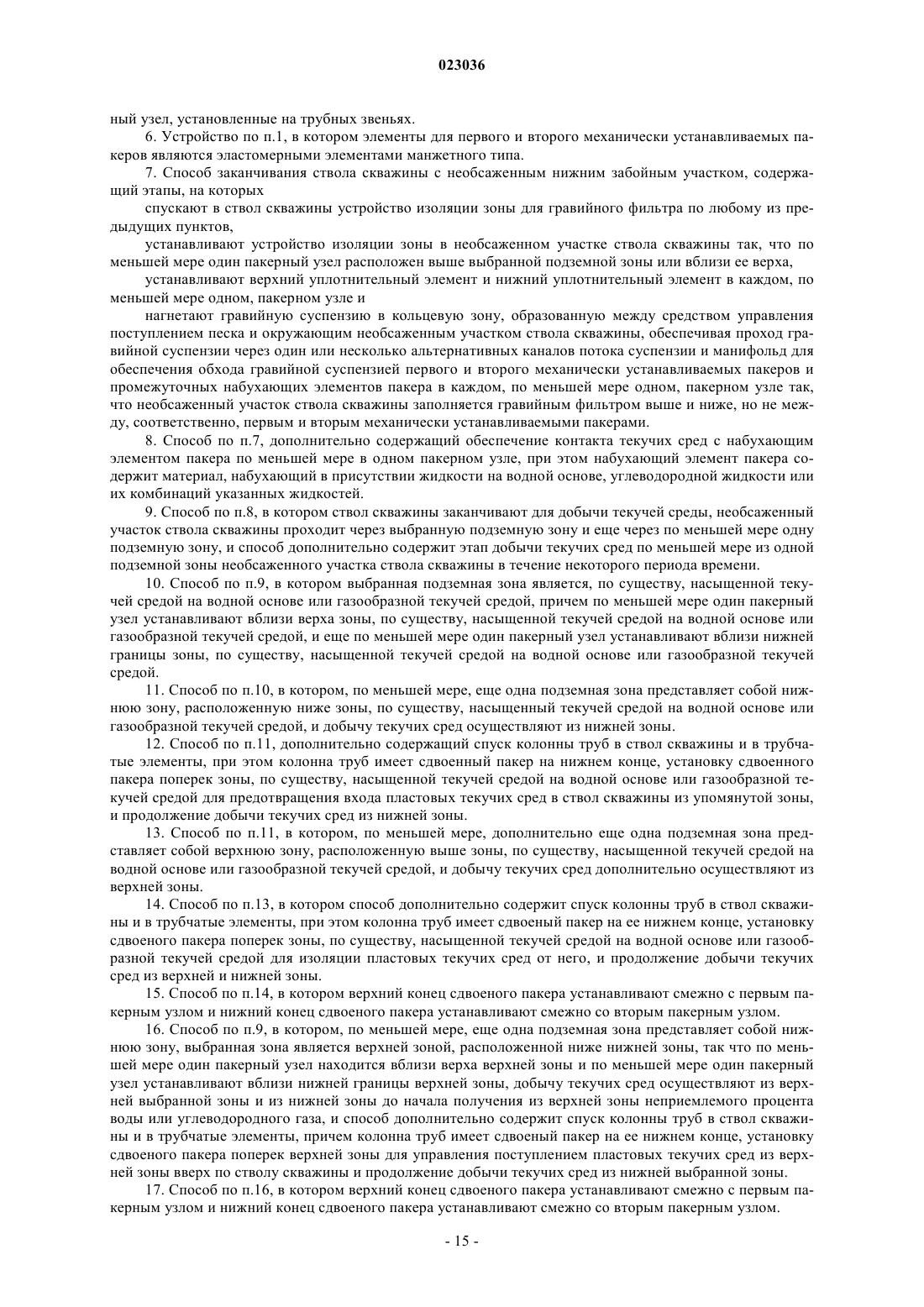 023036

ный узел, установленные на трубных звеньях.

6. Устройство по п.1, в котором элементы для первого и второго механически устанавливаемых пакеров являются эластомерными элементами манжетного типа.

7. Способ заканчивания ствола скважины с необсаженным нижним забойным участком, содержащий этапы, на которых

спускают в ствол скважины устройство изоляции зоны для гравийного фильтра по любому из предыдущих пунктов,

устанавливают устройство изоляции зоны в необсаженном участке ствола скважины так, что по меньшей мере один пакерный узел расположен выше выбранной подземной зоны или вблизи ее верха,

устанавливают верхний уплотнительный элемент и нижний уплотнительный элемент в каждом, по меньшей мере одном, пакерном узле и

нагнетают гравийную суспензию в кольцевую зону, образованную между средством управления поступлением песка и окружающим необсаженным участком ствола скважины, обеспечивая проход гравийной суспензии через один или несколько альтернативных каналов потока суспензии и манифольд для обеспечения обхода гравийной суспензией первого и второго механически устанавливаемых пакеров и промежуточных набухающих элементов пакера в каждом, по меньшей мере одном, пакерном узле так, что необсаженный участок ствола скважины заполняется гравийным фильтром выше и ниже, но не между, соответственно, первым и вторым механически устанавливаемыми пакерами.

8. Способ по п.7, дополнительно содержащий обеспечение контакта текучих сред с набухающим элементом пакера по меньшей мере в одном пакерном узле, при этом набухающий элемент пакера содержит материал, набухающий в присутствии жидкости на водной основе, углеводородной жидкости или их комбинаций указанных жидкостей.

9. Способ по п.8, в котором ствол скважины заканчивают для добычи текучей среды, необсаженный участок ствола скважины проходит через выбранную подземную зону и еще через по меньшей мере одну подземную зону, и способ дополнительно содержит этап добычи текучих сред по меньшей мере из одной подземной зоны необсаженного участка ствола скважины в течение некоторого периода времени.

10. Способ по п.9, в котором выбранная подземная зона является, по существу, насыщенной текучей средой на водной основе или газообразной текучей средой, причем по меньшей мере один пакерный узел устанавливают вблизи верха зоны, по существу, насыщенной текучей средой на водной основе или газообразной текучей средой, и еще по меньшей мере один пакерный узел устанавливают вблизи нижней границы зоны, по существу, насыщенной текучей средой на водной основе или газообразной текучей средой.

11. Способ по п.10, в котором, по меньшей мере, еще одна подземная зона представляет собой нижнюю зону, расположенную ниже зоны, по существу, насыщенный текучей средой на водной основе или газообразной текучей средой, и добычу текучих сред осуществляют из нижней зоны.

12. Способ по п.11, дополнительно содержащий спуск колонны труб в ствол скважины и в трубчатые элементы, при этом колонна труб имеет сдвоенный пакер на нижнем конце, установку сдвоенного пакера поперек зоны, по существу, насыщенной текучей средой на водной основе или газообразной текучей средой для предотвращения входа пластовых текучих сред в ствол скважины из упомянутой зоны, и продолжение добычи текучих сред из нижней зоны.

13. Способ по п.11, в котором, по меньшей мере, дополнительно еще одна подземная зона представляет собой верхнюю зону, расположенную выше зоны, по существу, насыщенной текучей средой на водной основе или газообразной текучей средой, и добычу текучих сред дополнительно осуществляют из верхней зоны.

14. Способ по п.13, в котором способ дополнительно содержит спуск колонны труб в ствол скважины и в трубчатые элементы, при этом колонна труб имеет сдвоеный пакер на ее нижнем конце, установку сдвоеного пакера поперек зоны, по существу, насыщенной текучей средой на водной основе или газообразной текучей средой для изоляции пластовых текучих сред от него, и продолжение добычи текучих сред из верхней и нижней зоны.

15. Способ по п.14, в котором верхний конец сдвоеного пакера устанавливают смежно с первым пакерным узлом и нижний конец сдвоеного пакера устанавливают смежно со вторым пакерным узлом.

16. Способ по п.9, в котором, по меньшей мере, еще одна подземная зона представляет собой нижнюю зону, выбранная зона является верхней зоной, расположенной ниже нижней зоны, так что по меньшей мере один пакерный узел находится вблизи верха верхней зоны и по меньшей мере один пакерный узел устанавливают вблизи нижней границы верхней зоны, добычу текучих сред осуществляют из верхней выбранной зоны и из нижней зоны до начала получения из верхней зоны неприемлемого процента воды или углеводородного газа, и способ дополнительно содержит спуск колонны труб в ствол скважины и в трубчатые элементы, причем колонна труб имеет сдвоеный пакер на ее нижнем конце, установку сдвоеного пакера поперек верхней зоны для управления поступлением пластовых текучих сред из верхней зоны вверх по стволу скважины и продолжение добычи текучих сред из нижней выбранной зоны.

17. Способ по п.16, в котором верхний конец сдвоеного пакера устанавливают смежно с первым пакерным узлом и нижний конец сдвоеного пакера устанавливают смежно со вторым пакерным узлом.

- 15 -